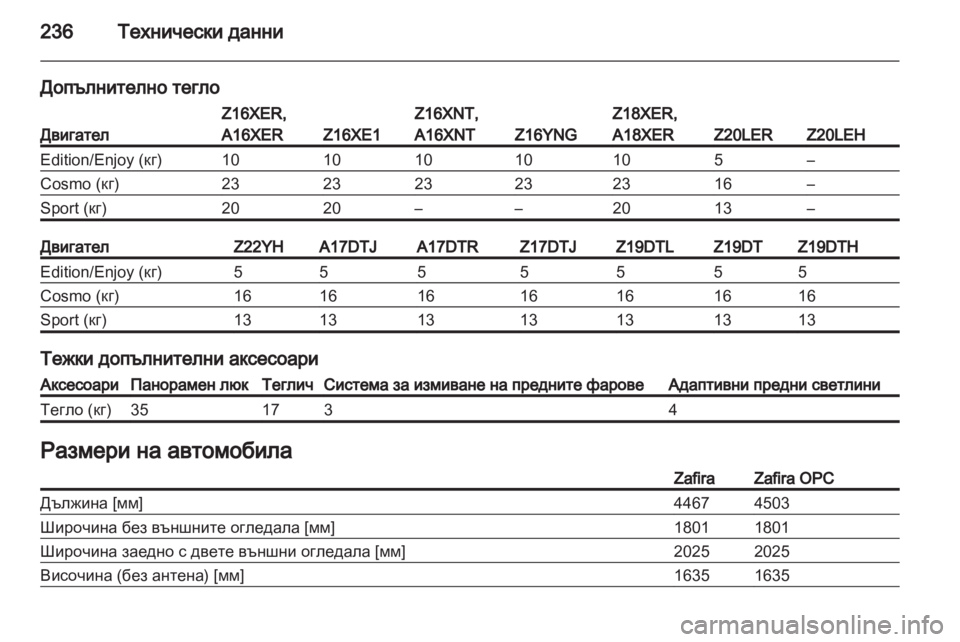 236 Технически данни

Допълнително тегло

| Двигател | Z16XER, A16XER | Z16XE1 | Z16XNT, A16XNT | Z16YNG | Z18XER, A18XER | Z20LER | Z20LEH |
|---|---|---|---|---|---|---|---|
| Edition/Enjoy (кг) | 10 | 10 | 10 | 10 | 10 | 5 | – |
| Cosmo (кг) | 23 | 23 | 23 | 23 | 23 | 16 | – |
| Sport (кг) | 20 | 20 | – | – | 20 | 13 | – |

| Двигател | Z22YH | A17DTJ | A17DTR | Z17DTJ | Z19DTL | Z19DT | Z19DTH |
|---|---|---|---|---|---|---|---|
| Edition/Enjoy (кг) | 5 | 5 | 5 | 5 | 5 | 5 | 5 |
| Cosmo (кг) | 16 | 16 | 16 | 16 | 16 | 16 | 16 |
| Sport (кг) | 13 | 13 | 13 | 13 | 13 | 13 | 13 |

Тежки допълнителни аксесоари

| Аксесоари | Панорамен люк | Теглич | Система за измиване на предните фарове | Адаптивни предни светлини |
|---|---|---|---|---|
| Тегло (кг) | 35 | 17 | 3 | 4 |

Размери на автомобила

| | Zafira | Zafira OPC |
|---|---|---|
| Дължина [мм] | 4467 | 4503 |
| Широчина без външните огледала [мм] | 1801 | 1801 |
| Широчина заедно с двете външни огледала [мм] | 2025 | 2025 |
| Височина (без антена) [мм] | 1635 | 1635 |

carmanualsonline.info